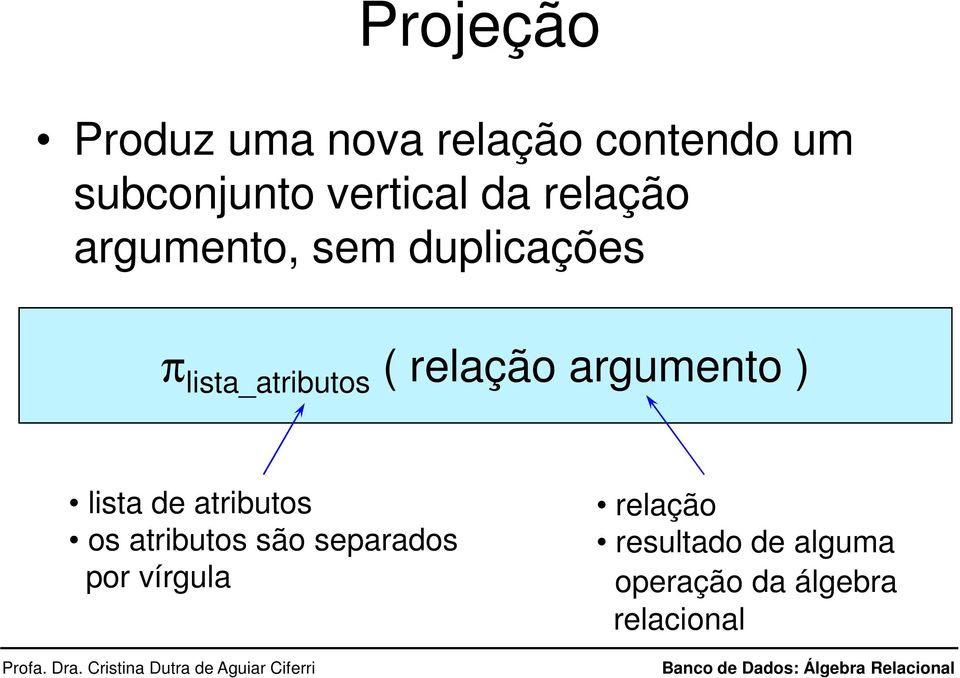 Projeção

• Produz uma nova relação contendo um subconjunto vertical da relação argumento, sem duplicações

$\pi_{lista\_atributos}$ ( relação argumento )

• lista de atributos
• os atributos são separados por vírgula

• relação
• resultado de alguma operação da álgebra relacional

Profa. Dra. Cristina Dutra de Aguiar Ciferri

Banco de Dados: Álgebra Relacional